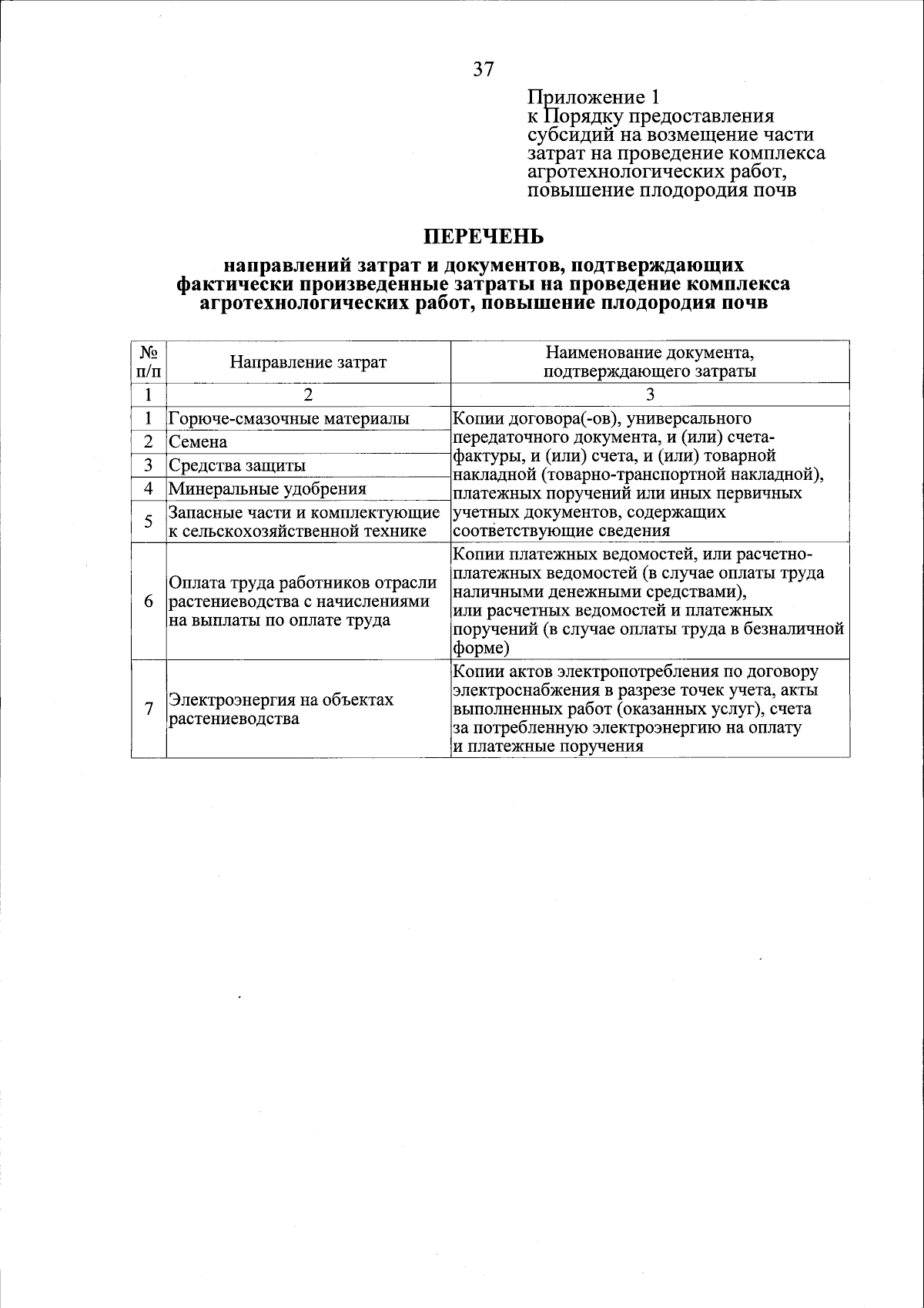 37

Приложение 1
к Порядку предоставления субсидий на возмещение части затрат на проведение комплекса агротехнологических работ, повышение плодородия почв

ПЕРЕЧЕНЬ

направлений затрат и документов, подтверждающих фактически произведенные затраты на проведение комплекса агротехнологических работ, повышение плодородия почв

| № п/п | Направление затрат | Наименование документа, подтверждающего затраты |
|---|---|---|
| 1 | 2 | 3 |
| 1 | Горюче-смазочные материалы | Копии договора(-ов), универсального передаточного документа, и (или) счета-фактуры, и (или) счета, и (или) товарной накладной (товарно-транспортной накладной), платежных поручений или иных первичных учетных документов, содержащих соответствующие сведения |
| 2 | Семена | |
| 3 | Средства защиты | |
| 4 | Минеральные удобрения | |
| 5 | Запасные части и комплектующие к сельскохозяйственной технике | |
| 6 | Оплата труда работников отрасли растениеводства с начислениями на выплаты по оплате труда | Копии платежных ведомостей, или расчетно-платежных ведомостей (в случае оплаты труда наличными денежными средствами), или расчетных ведомостей и платежных поручений (в случае оплаты труда в безналичной форме) |
| 7 | Электроэнергия на объектах растениеводства | Копии актов электропотребления по договору электроснабжения в разрезе точек учета, акты выполненных работ (оказанных услуг), счета за потребленную электроэнергию на оплату и платежные поручения |